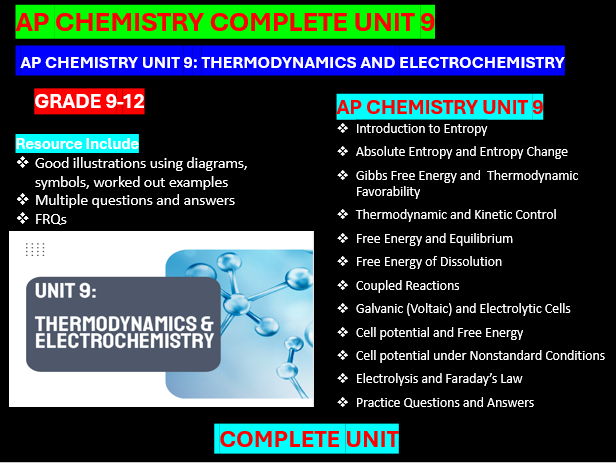 AP CHEMISTRY COMPLETE UNIT 9

AP CHEMISTRY UNIT 9: THERMODYNAMICS AND ELECTROCHEMISTRY

GRADE 9-12

Resource Include
❖ Good illustrations using diagrams, symbols, worked out examples
❖ Multiple questions and answers
❖ FRQs

UNIT 9:
THERMODYNAMICS & ELECTROCHEMISTRY

AP CHEMISTRY UNIT 9
❖ Introduction to Entropy
❖ Absolute Entropy and Entropy Change
❖ Gibbs Free Energy and Thermodynamic Favorability
❖ Thermodynamic and Kinetic Control
❖ Free Energy and Equilibrium
❖ Free Energy of Dissolution
❖ Coupled Reactions
❖ Galvanic (Voltaic) and Electrolytic Cells
❖ Cell potential and Free Energy
❖ Cell potential under Nonstandard Conditions
❖ Electrolysis and Faraday's Law
❖ Practice Questions and Answers

COMPLETE UNIT